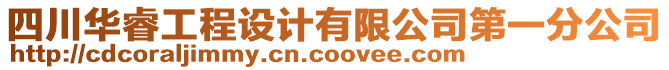 四川华睿工程设计有限公司第一分公司
http://cdcoraljimmy.cn.coovee.com